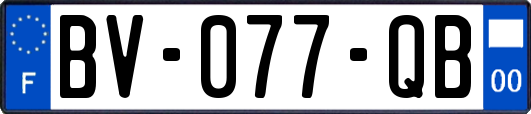 F
BV-077-QB
00